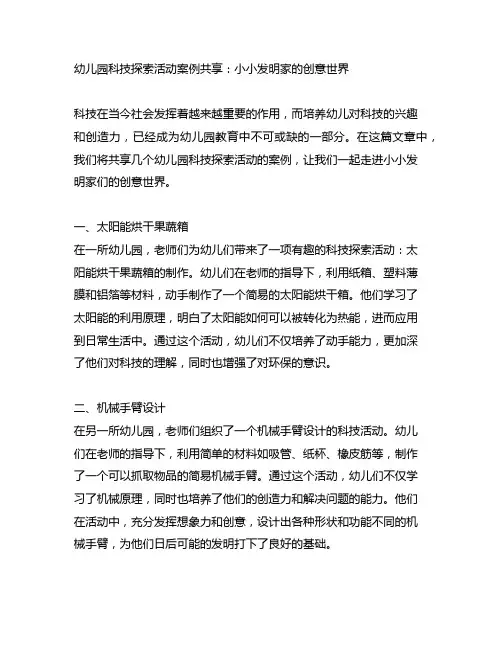 幼儿园科技探索活动案例共享：小小发明家的创意世界

科技在当今社会发挥着越来越重要的作用，而培养幼儿对科技的兴趣和创造力，已经成为幼儿园教育中不可或缺的一部分。在这篇文章中，我们将共享几个幼儿园科技探索活动的案例，让我们一起走进小小发明家们的创意世界。

一、太阳能烘干果蔬箱
在一所幼儿园，老师们为幼儿们带来了一项有趣的科技探索活动：太阳能烘干果蔬箱的制作。幼儿们在老师的指导下，利用纸箱、塑料薄膜和铝箔等材料，动手制作了一个简易的太阳能烘干箱。他们学习了太阳能的利用原理，明白了太阳能如何可以被转化为热能，进而应用到日常生活中。通过这个活动，幼儿们不仅培养了动手能力，更加深了他们对科技的理解，同时也增强了对环保的意识。

二、机械手臂设计
在另一所幼儿园，老师们组织了一个机械手臂设计的科技活动。幼儿们在老师的指导下，利用简单的材料如吸管、纸杯、橡皮筋等，制作了一个可以抓取物品的简易机械手臂。通过这个活动，幼儿们不仅学习了机械原理，同时也培养了他们的创造力和解决问题的能力。他们在活动中，充分发挥想象力和创意，设计出各种形状和功能不同的机械手臂，为他们日后可能的发明打下了良好的基础。